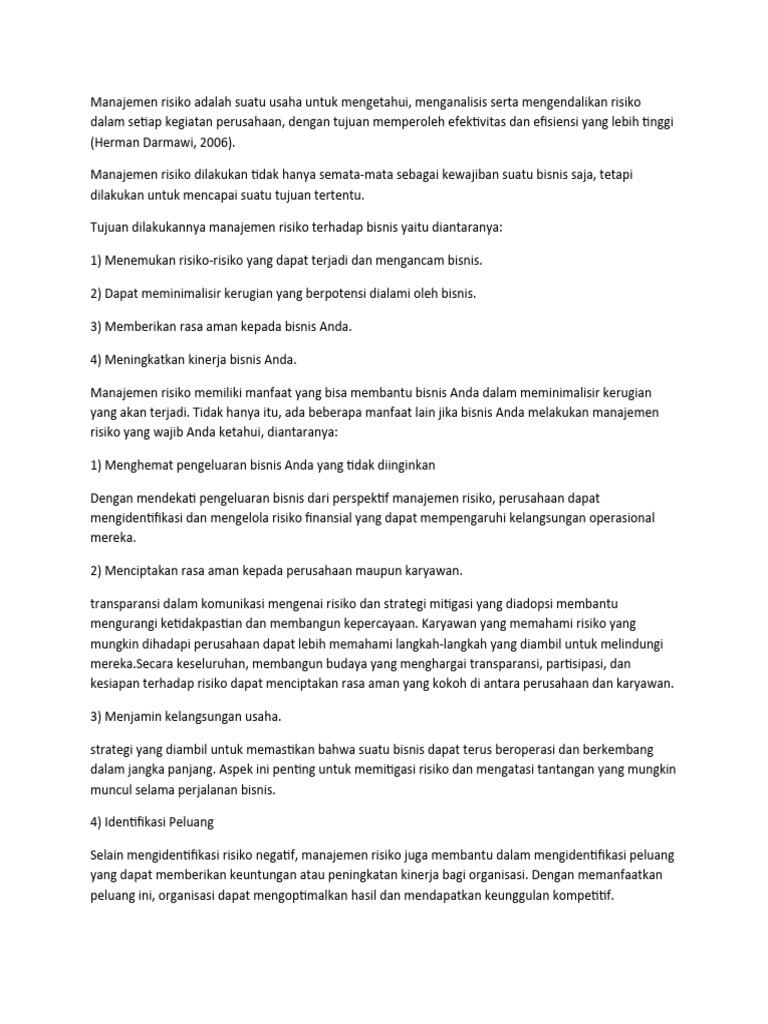 Manajemen risiko adalah suatu usaha untuk mengetahui, menganalisis serta mengendalikan risiko dalam setiap kegiatan perusahaan, dengan tujuan memperoleh efektivitas dan efisiensi yang lebih tinggi (Herman Darmawi, 2006).

Manajemen risiko dilakukan tidak hanya semata-mata sebagai kewajiban suatu bisnis saja, tetapi dilakukan untuk mencapai suatu tujuan tertentu.

Tujuan dilakukannya manajemen risiko terhadap bisnis yaitu diantaranya:

1) Menemukan risiko-risiko yang dapat terjadi dan mengancam bisnis.

2) Dapat meminimalisir kerugian yang berpotensi dialami oleh bisnis.

3) Memberikan rasa aman kepada bisnis Anda.

4) Meningkatkan kinerja bisnis Anda.

Manajemen risiko memiliki manfaat yang bisa membantu bisnis Anda dalam meminimalisir kerugian yang akan terjadi. Tidak hanya itu, ada beberapa manfaat lain jika bisnis Anda melakukan manajemen risiko yang wajib Anda ketahui, diantaranya:

1) Menghemat pengeluaran bisnis Anda yang tidak diinginkan

Dengan mendekati pengeluaran bisnis dari perspektif manajemen risiko, perusahaan dapat mengidentifikasi dan mengelola risiko finansial yang dapat mempengaruhi kelangsungan operasional mereka.

2) Menciptakan rasa aman kepada perusahaan maupun karyawan.

transparansi dalam komunikasi mengenai risiko dan strategi mitigasi yang diadopsi membantu mengurangi ketidakpastian dan membangun kepercayaan. Karyawan yang memahami risiko yang mungkin dihadapi perusahaan dapat lebih memahami langkah-langkah yang diambil untuk melindungi mereka.Secara keseluruhan, membangun budaya yang menghargai transparansi, partisipasi, dan kesiapan terhadap risiko dapat menciptakan rasa aman yang kokoh di antara perusahaan dan karyawan.

3) Menjamin kelangsungan usaha.

strategi yang diambil untuk memastikan bahwa suatu bisnis dapat terus beroperasi dan berkembang dalam jangka panjang. Aspek ini penting untuk memitigasi risiko dan mengatasi tantangan yang mungkin muncul selama perjalanan bisnis.

4) Identifikasi Peluang

Selain mengidentifikasi risiko negatif, manajemen risiko juga membantu dalam mengidentifikasi peluang yang dapat memberikan keuntungan atau peningkatan kinerja bagi organisasi. Dengan memanfaatkan peluang ini, organisasi dapat mengoptimalkan hasil dan mendapatkan keunggulan kompetitif.